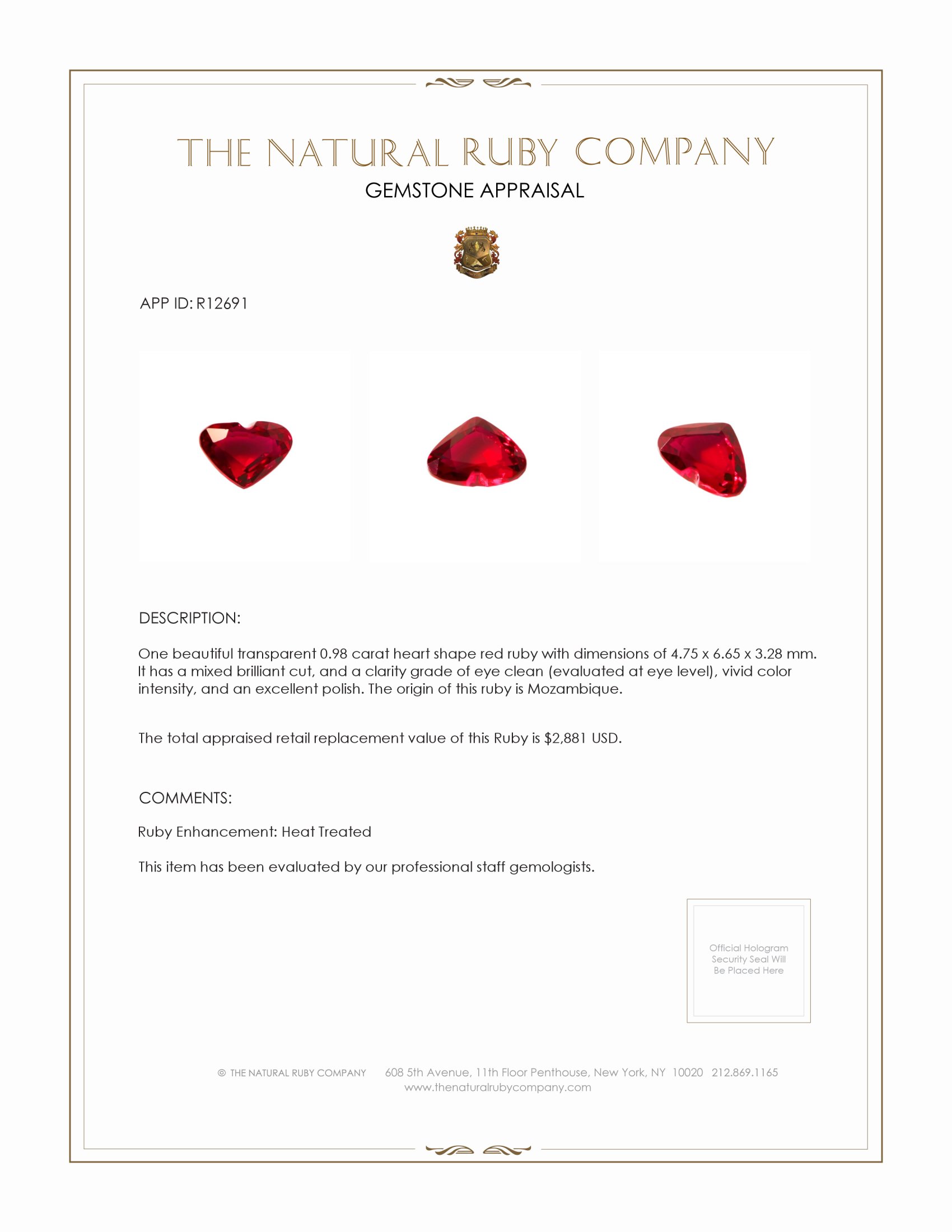 THE NATURAL RUBY COMPANY
GEMSTONE APPRAISAL

APP ID: R12691

DESCRIPTION:

One beautiful transparent 0.98 carat heart shape red ruby with dimensions of 4.75 x 6.65 x 3.28 mm. It has a mixed brilliant cut, and a clarity grade of eye clean (evaluated at eye level), vivid color intensity, and an excellent polish. The origin of this ruby is Mozambique.

The total appraised retail replacement value of this Ruby is $2,881 USD.

COMMENTS:

Ruby Enhancement: Heat Treated

This item has been evaluated by our professional staff gemologists.

Official Hologram Security Seal Will Be Placed Here

© THE NATURAL RUBY COMPANY 608 5th Avenue, 11th Floor Penthouse, New York, NY 10020 212.869.1165
www.thenaturalrubycompany.com